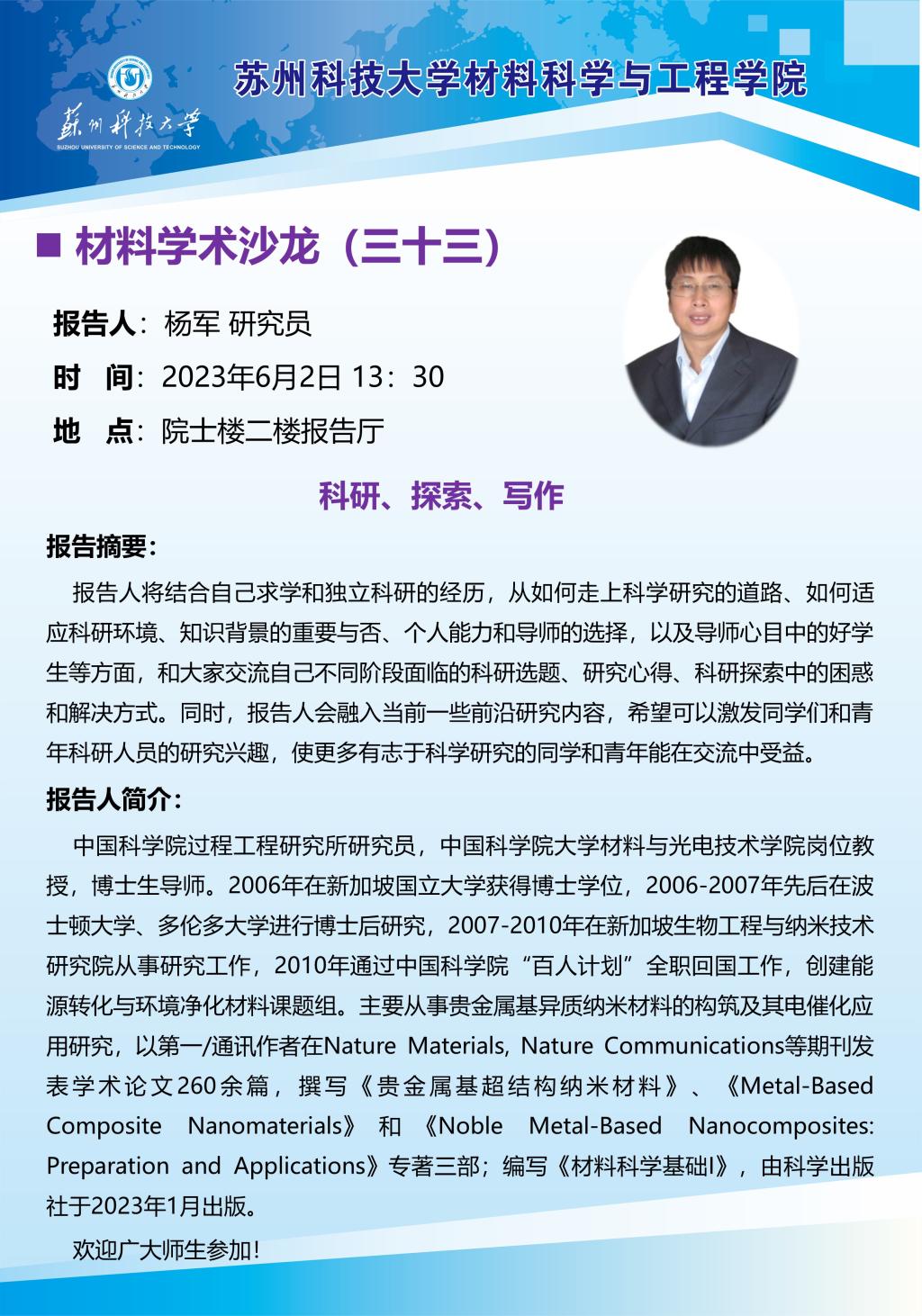 苏州科技大学
SUZHOU UNIVERSITY OF SCIENCE AND TECHNOLOGY

苏州科技大学材料科学与工程学院

■ 材料学术沙龙（三十三）

报告人：杨军 研究员

时 间：2023年6月2日 13：30

地 点：院士楼二楼报告厅

科研、探索、写作

报告摘要：

报告人将结合自己求学和独立科研的经历，从如何走上科学研究的道路、如何适应科研环境、知识背景的重要与否、个人能力和导师的选择，以及导师心目中的好学生等方面，和大家交流自己不同阶段面临的科研选题、研究心得、科研探索中的困惑和解决方式。同时，报告人会融入当前一些前沿研究内容，希望可以激发同学们和青年科研人员的研究兴趣，使更多有志于科学研究的同学和青年能在交流中受益。

报告人简介：

中国科学院过程工程研究所研究员，中国科学院大学材料与光电技术学院岗位教授，博士生导师。2006年在新加坡国立大学获得博士学位，2006-2007年先后在波士顿大学、多伦多大学进行博士后研究，2007-2010年在新加坡生物工程与纳米技术研究院从事研究工作，2010年通过中国科学院“百人计划”全职回国工作，创建能源转化与环境净化材料课题组。主要从事贵金属基异质纳米材料的构筑及其电催化应用研究，以第一/通讯作者在Nature Materials, Nature Communications等期刊发表学术论文260余篇，撰写《贵金属基超结构纳米材料》、《Metal-Based Composite Nanomaterials》和《Noble Metal-Based Nanocomposites: Preparation and Applications》专著三部；编写《材料科学基础I》，由科学出版社于2023年1月出版。

欢迎广大师生参加！